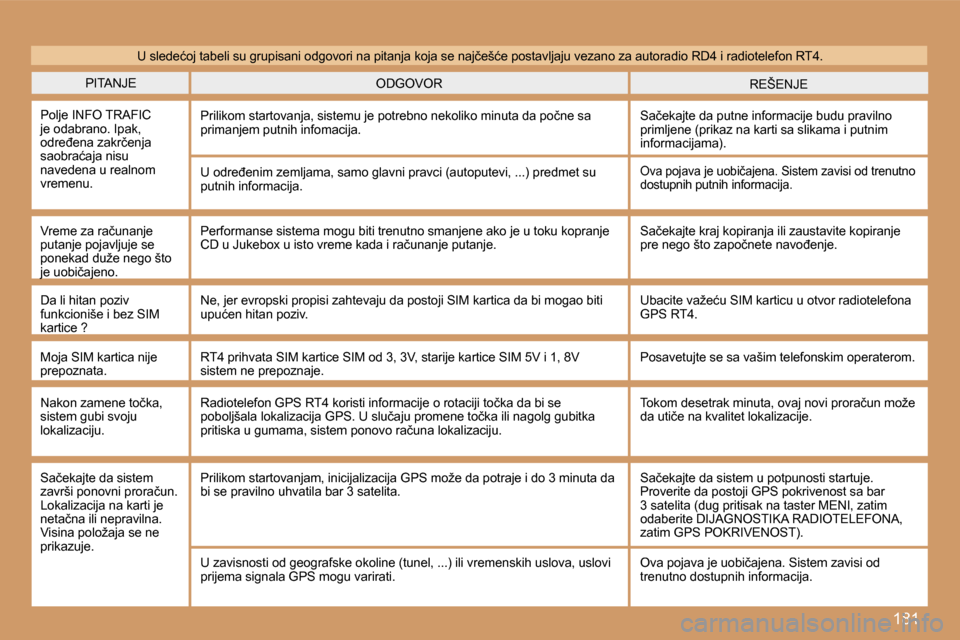 U sledećoj tabeli su grupisani odgovori na pitanja koja se najčešće postavljaju vezano za autoradio RD4 i radiotelefon RT4.

| PITANJE | ODGOVOR | REŠENJE |
|---|---|---|
| Polje INFO TRAFIC je odabrano. Ipak, određena zakrčenja saobraćaja nisu navedena u realnom vremenu. | Prilikom startovanja, sistemu je potrebno nekoliko minuta da počne sa primanjem putnih infomacija. | Sačekajte da putne informacije budu pravilno primljene (prikaz na karti sa slikama i putnim informacijama). |
| | U određenim zemljama, samo glavni pravci (autoputevi, ...) predmet su putnih informacija. | Ova pojava je uobičajena. Sistem zavisi od trenutno dostupnih putnih informacija. |
| Vreme za računanje putanje pojavljuje se ponekad duže nego što je uobičajeno. | Performanse sistema mogu biti trenutno smanjene ako je u toku kopranje CD u Jukebox u isto vreme kada i računanje putanje. | Sačekajte kraj kopiranja ili zaustavite kopiranje pre nego što započnete navođenje. |
| Da li hitan poziv funkcioniše i bez SIM kartice ? | Ne, jer evropski propisi zahtevaju da postoji SIM kartica da bi mogao biti upućen hitan poziv. | Ubacite važeću SIM karticu u otvor radiotelefona GPS RT4. |
| Moja SIM kartica nije prepoznata. | RT4 prihvata SIM kartice SIM od 3, 3V, starije kartice SIM 5V i 1, 8V sistem ne prepoznaje. | Posavetujte se sa vašim telefonskim operaterom. |
| Nakon zamene točka, sistem gubi svoju lokalizaciju. | Radiotelefon GPS RT4 koristi informacije o rotaciji točka da bi se poboljšala lokalizacija GPS. U slučaju promene točka ili nagolg gubitka pritiska u gumama, sistem ponovo računa lokalizaciju. | Tokom desetrak minuta, ovaj novi proračun može da utiče na kvalitet lokalizacije. |
| Sačekajte da sistem završi ponovni proračun. Lokalizacija na karti je netačna ili nepravilna. Visina položaja se ne prikazuje. | Prilikom startovanjam, inicijalizacija GPS može da potraje i do 3 minuta da bi se pravilno uhvatila bar 3 satelita. | Sačekajte da sistem u potpunosti startuje. Proverite da postoji GPS pokrivenost sa bar 3 satelita (dug pritisak na taster MENI, zatim odaberite DIJAGNOSTIKA RADIOTELEFONA, zatim GPS POKRIVENOST). |
| | U zavisnosti od geografske okoline (tunel, ...) ili vremenskih uslova, uslovi prijema signala GPS mogu varirati. | Ova pojava je uobičajena. Sistem zavisi od trenutno dostupnih informacija. |

131

carmanualsonline.info